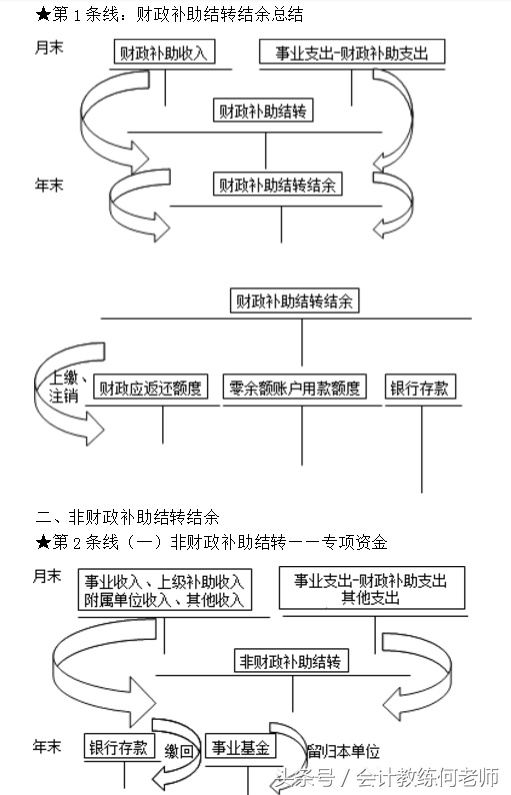 ★第 1 条线：财政补助结转结余总结

月末

财政补助收入

事业支出-财政补助支出

财政补助结转

年末

财政补助结转结余

财政补助结转结余

上缴、注销

财政应返还额度

零余额账户用款额度

银行存款

二、非财政补助结转结余

★第 2 条线（一）非财政补助结转——专项资金

月末

事业收入、上级补助收入
附属单位收入、其他收入

事业支出-财政补助支出
其他支出

非财政补助结转

年末

银行存款

缴回

事业基金

留归本单位

头条号 / 会计教练何老师